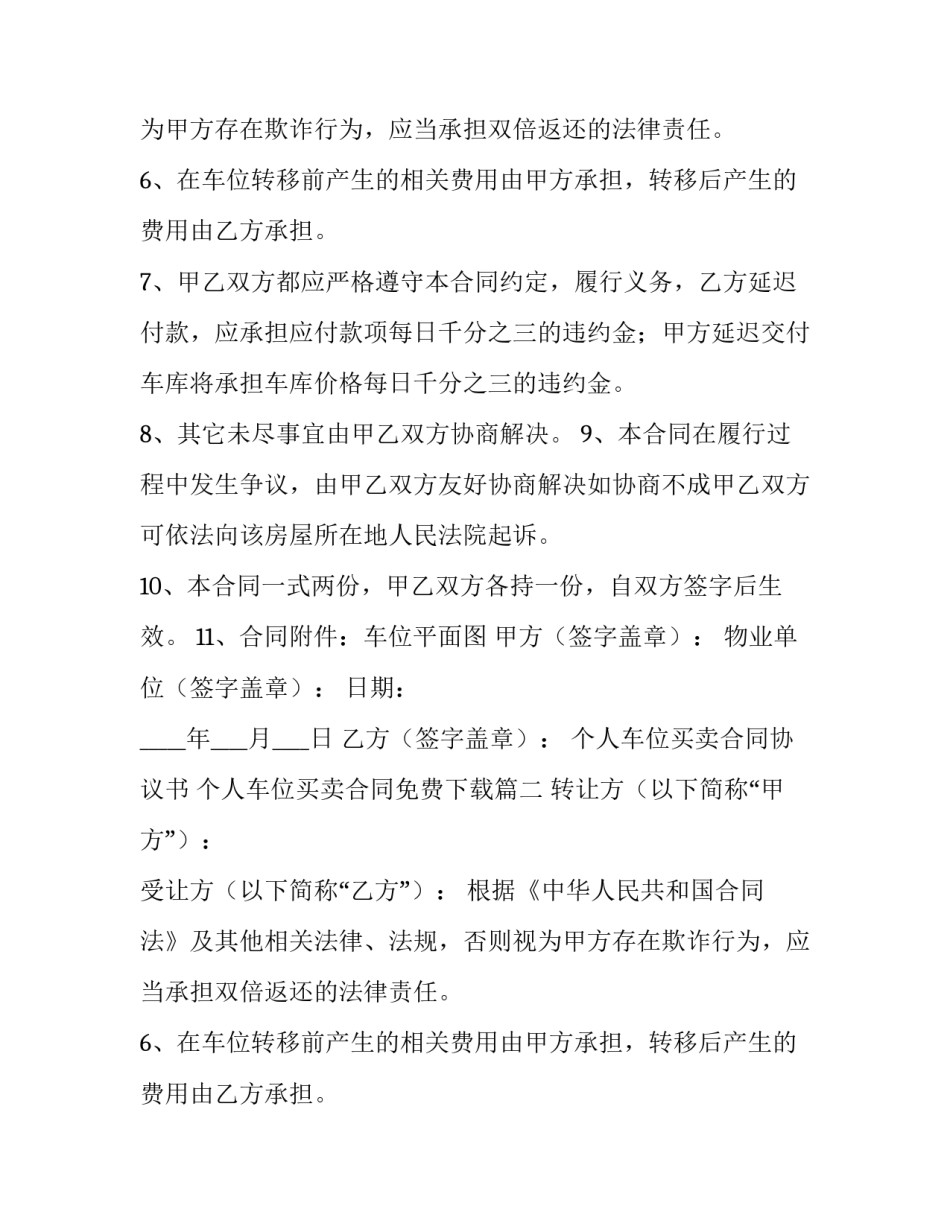 为甲方存在欺诈行为，应当承担双倍返还的法律责任。

6、在车位转移前产生的相关费用由甲方承担，转移后产生的费用由乙方承担。

7、甲乙双方都应严格遵守本合同约定，履行义务，乙方延迟付款，应承担应付款项每日千分之三的违约金；甲方延迟交付车库将承担车库价格每日千分之三的违约金。

8、其它未尽事宜由甲乙双方协商解决。 9、本合同在履行过程中发生争议，由甲乙双方友好协商解决如协商不成甲乙双方可依法向该房屋所在地人民法院起诉。

10、本合同一式两份，甲乙双方各持一份，自双方签字后生效。 11、合同附件：车位平面图 甲方（签字盖章）： 物业单位（签字盖章）： 日期：

____年___月___日 乙方（签字盖章）： 个人车位买卖合同协议书 个人车位买卖合同免费下载篇二 转让方（以下简称“甲方”）：

受让方（以下简称“乙方”）： 根据《中华人民共和国合同法》及其他相关法律、法规，否则视为甲方存在欺诈行为，应当承担双倍返还的法律责任。

6、在车位转移前产生的相关费用由甲方承担，转移后产生的费用由乙方承担。